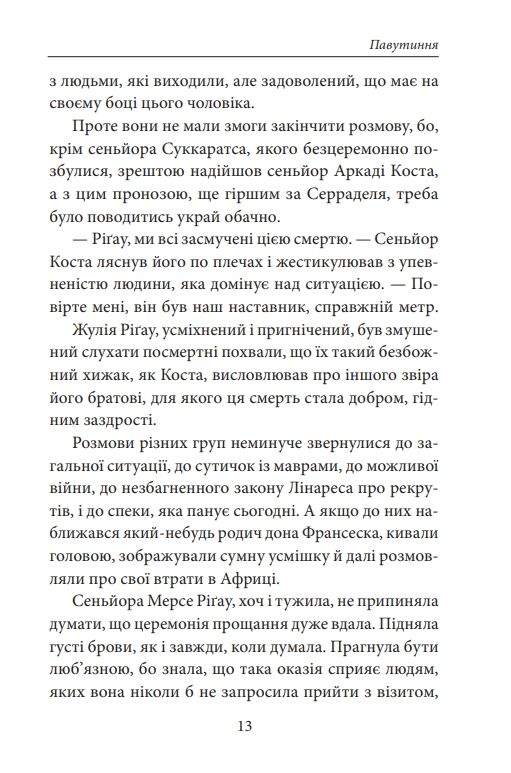 Павутиння

з людьми, які виходили, але задоволений, що має на своєму боці цього чоловіка.

Проте вони не мали змоги закінчити розмову, бо, крім сеньйора Суккаратса, якого безцеремонно позбулися, зрештою надійшов сеньйор Аркаді Коста, а з цим пронозою, ще гіршим за Серраделя, треба було поводитись украй обачно.

— Ріґау, ми всі засмучені цією смертю. — Сеньйор Коста ляснув його по плечах і жестикулював з упевненістю людини, яка домінує над ситуацією. — Повірте мені, він був наш наставник, справжній метр.

Жулія Ріґау, усміхнений і пригнічений, був змушений слухати посмертні похвали, що їх такий безбожний хижак, як Коста, висловлював про іншого звіра його братові, для якого ця смерть стала добром, гідним заздрості.

Розмови різних груп неминуче звернулися до загальної ситуації, до сутичок із маврами, до можливої війни, до незбагненного закону Лінареса про рекрутів, і до спеки, яка панує сьогодні. А якщо до них наближався який-небудь родич дона Франсеска, кивали головою, зображували сумну усмішку й далі розмовляли про свої втрати в Африці.

Сеньйора Мерсе Ріґау, хоч і тужила, не припиняла думати, що церемонія прощання дуже вдала. Підняла густі брови, як і завжди, коли думала. Прагнула бути люб'язною, бо знала, що така оказія сприяє людям, яких вона ніколи б не запросила прийти з візитом,

13